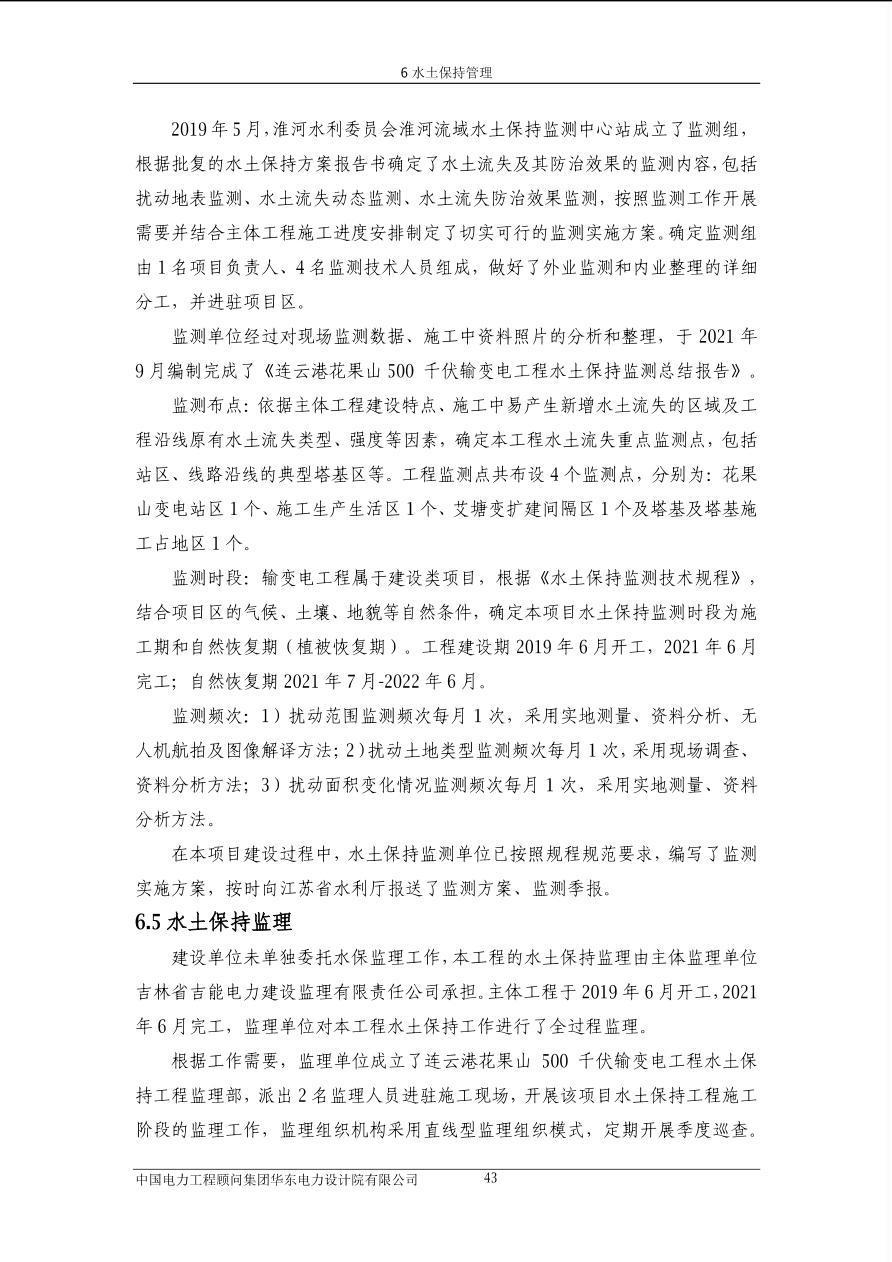 6 水土保持管理

2019 年 5 月，淮河水利委员会淮河流域水土保持监测中心站成立了监测组，根据批复的水土保持方案报告书确定了水土流失及其防治效果的监测内容，包括扰动地表监测、水土流失动态监测、水土流失防治效果监测，按照监测工作开展需要并结合主体工程施工进度安排制定了切实可行的监测实施方案。确定监测组由 1 名项目负责人、4 名监测技术人员组成，做好了外业监测和内业整理的详细分工，并进驻项目区。

监测单位经过对现场监测数据、施工中资料照片的分析和整理，于 2021 年 9 月编制完成了《连云港花果山 500 千伏输变电工程水土保持监测总结报告》。

监测布点：依据主体工程建设特点、施工中易产生新增水土流失的区域及工程沿线原有水土流失类型、强度等因素，确定本工程水土流失重点监测点，包括站区、线路沿线的典型塔基区等。工程监测点共布设 4 个监测点，分别为：花果山变电站区 1 个、施工生产生活区 1 个、艾塘变扩建间隔区 1 个及塔基及塔基施工占地区 1 个。

监测时段：输变电工程属于建设类项目，根据《水土保持监测技术规程》，结合项目区的气候、土壤、地貌等自然条件，确定本项目水土保持监测时段为施工期和自然恢复期（植被恢复期）。工程建设期 2019 年 6 月开工，2021 年 6 月完工；自然恢复期 2021 年 7 月-2022 年 6 月。

监测频次：1）扰动范围监测频次每月 1 次，采用实地测量、资料分析、无人机航拍及图像解译方法；2）扰动土地类型监测频次每月 1 次，采用现场调查、资料分析方法；3）扰动面积变化情况监测频次每月 1 次，采用实地测量、资料分析方法。

在本项目建设过程中，水土保持监测单位已按照规程规范要求，编写了监测实施方案，按时向江苏省水利厅报送了监测方案、监测季报。

6.5 水土保持监理

建设单位未单独委托水保监理工作，本工程的水土保持监理由主体监理单位吉林省吉能电力建设监理有限责任公司承担。主体工程于 2019 年 6 月开工，2021 年 6 月完工，监理单位对本工程水土保持工作进行了全过程监理。

根据工作需要，监理单位成立了连云港花果山 500 千伏输变电工程水土保持工程监理部，派出 2 名监理人员进驻施工现场，开展该项目水土保持工程施工阶段的监理工作，监理组织机构采用直线型监理组织模式，定期开展季度巡查。

中国电力工程顾问集团华东电力设计院有限公司 43